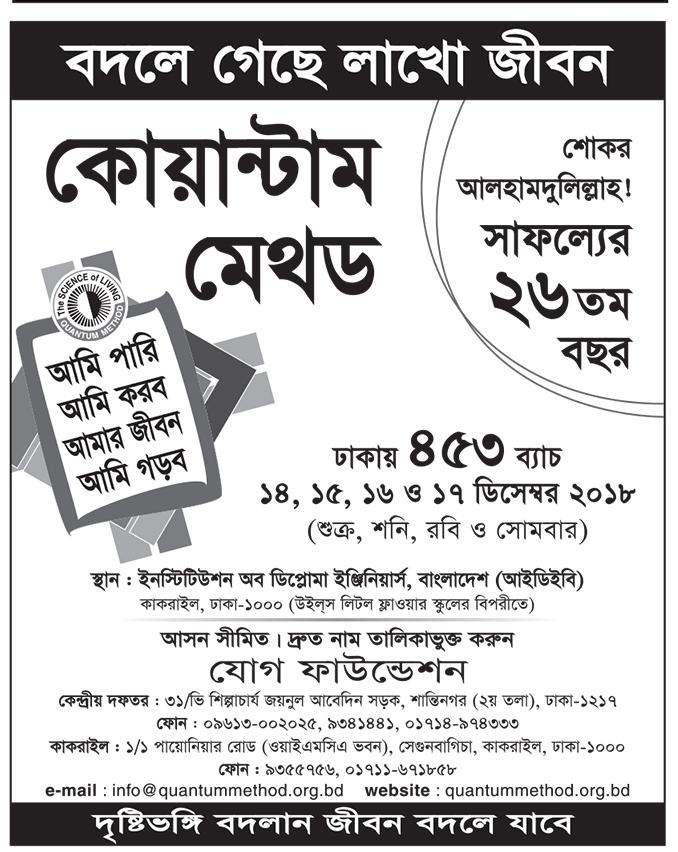 বদলে গেছে লাখো জীবন

কোয়ান্টাম মেথড

শোকর আলহামদুলিল্লাহ!

সাফল্যের ২৬তম বছর

The SCIENCE of LIVING
QUANTUM METHOD

আমি পারি
আমি করব
আমার জীবন
আমি গড়ব

ঢাকায় ৪৫৩ ব্যাচ
১৪, ১৫, ১৬ ও ১৭ ডিসেম্বর ২০১৮
(শুক্র, শনি, রবি ও সোমবার)

স্থান : ইনস্টিটিউশন অব ডিপ্লোমা ইঞ্জিনিয়ার্স, বাংলাদেশ (আইডিইবি)
কাকরাইল, ঢাকা-১০০০ (উইল্‌স লিটল ফ্লাওয়ার স্কুলের বিপরীতে)

আসন সীমিত। দ্রুত নাম তালিকাভুক্ত করুন

যোগ ফাউন্ডেশন

কেন্দ্রীয় দফতর : ৩১/ভি শিল্পাচার্য জয়নুল আবেদিন সড়ক, শান্তিনগর (২য় তলা), ঢাকা-১২১৭
ফোন : ০৯৬১৩-০০২০২৫, ৯৩৪১৪৪১, ০১৭১৪-৯৭৪৩৩৩
কাকরাইল : ১/১ পায়োনিয়ার রোড (ওয়াইএমসিএ ভবন), সেগুনবাগিচা, কাকরাইল, ঢাকা-১০০০
ফোন : ৯৩৫৫৭৫৬, ০১৭১১-৬৭১৮৫৮
e-mail : info@quantummethod.org.bd website : quantummethod.org.bd

দৃষ্টিভঙ্গি বদলান জীবন বদলে যাবে